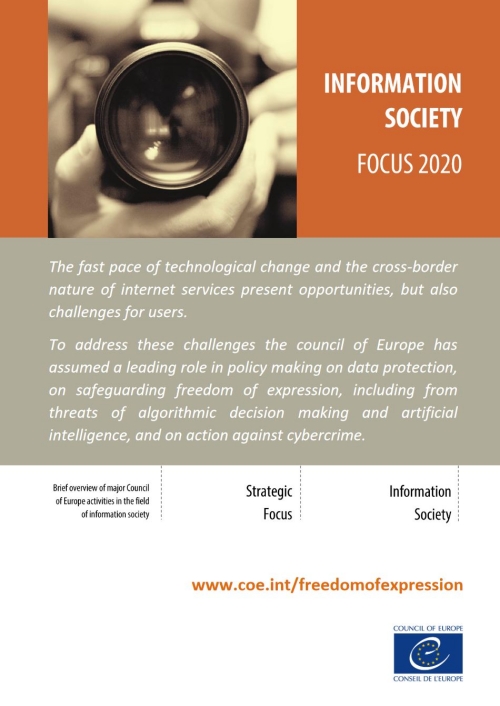 INFORMATION SOCIETY

FOCUS 2020

The fast pace of technological change and the cross-border nature of internet services present opportunities, but also challenges for users.

To address these challenges the council of Europe has assumed a leading role in policy making on data protection, on safeguarding freedom of expression, including from threats of algorithmic decision making and artificial intelligence, and on action against cybercrime.

Brief overview of major Council of Europe activities in the field of information society

Strategic Focus

Information Society

www.coe.int/freedomofexpression

COUNCIL OF EUROPE

CONSEIL DE L'EUROPE